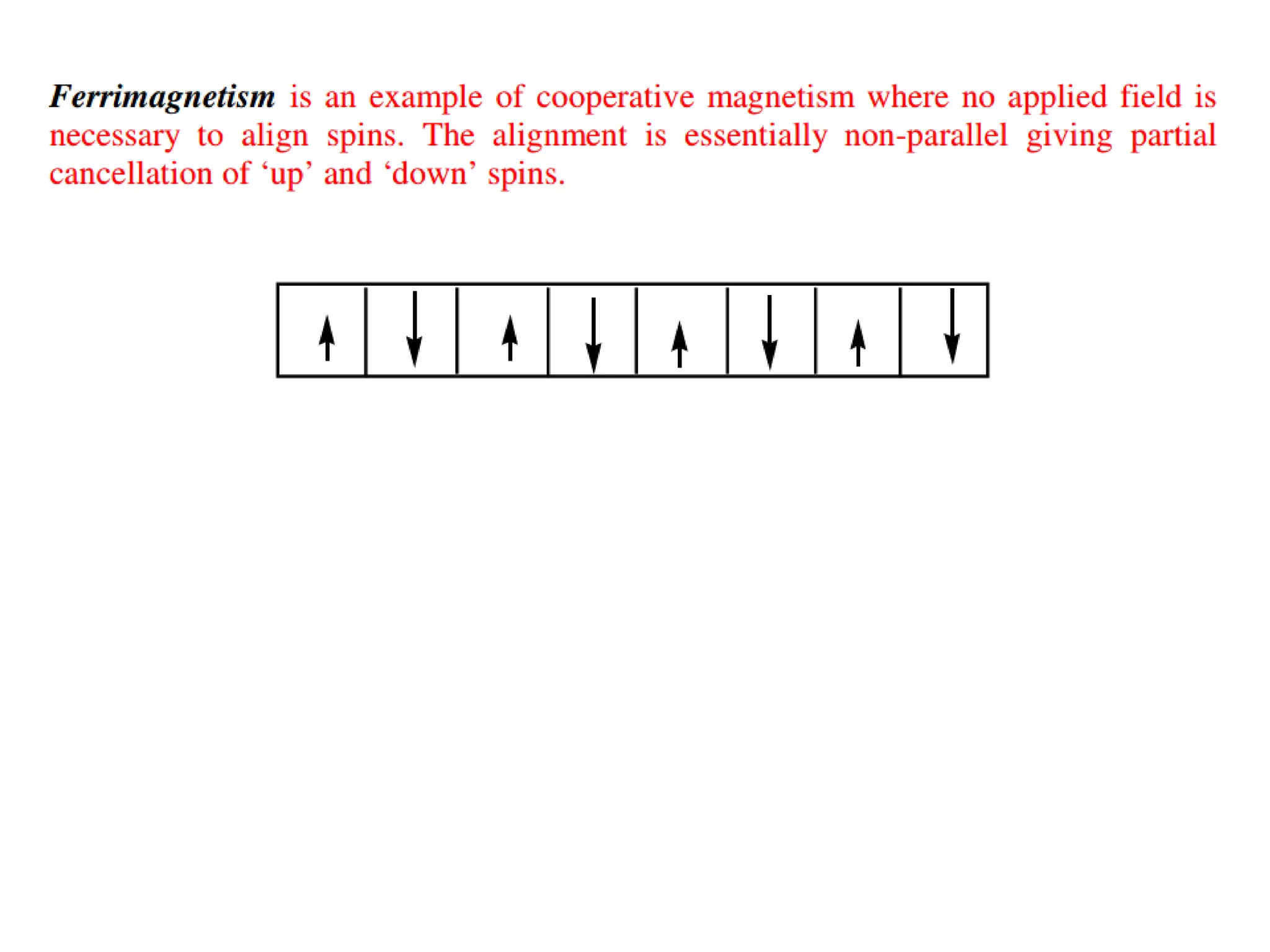 Ferrimagnetism is an example of cooperative magnetism where no applied field is necessary to align spins. The alignment is essentially non-parallel giving partial cancellation of ‘up’ and ‘down’ spins.